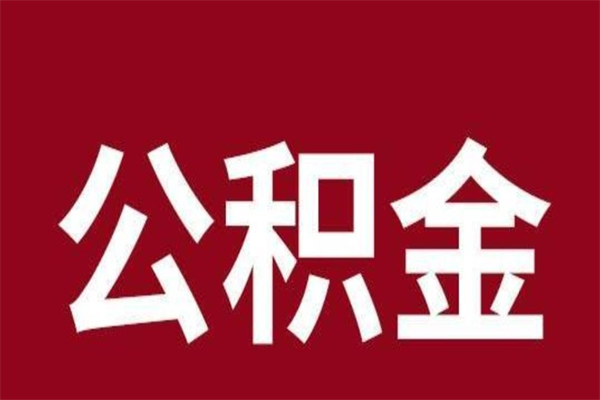 公积金